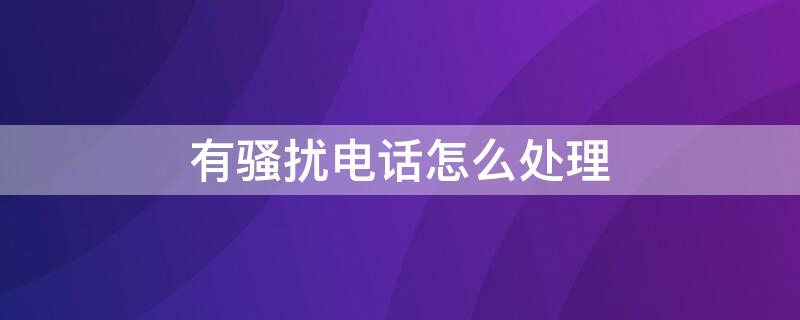 有骚扰电话怎么处理